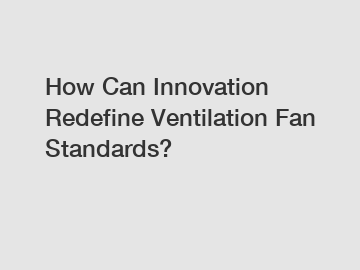 How Can Innovation Redefine Ventilation Fan Standards?